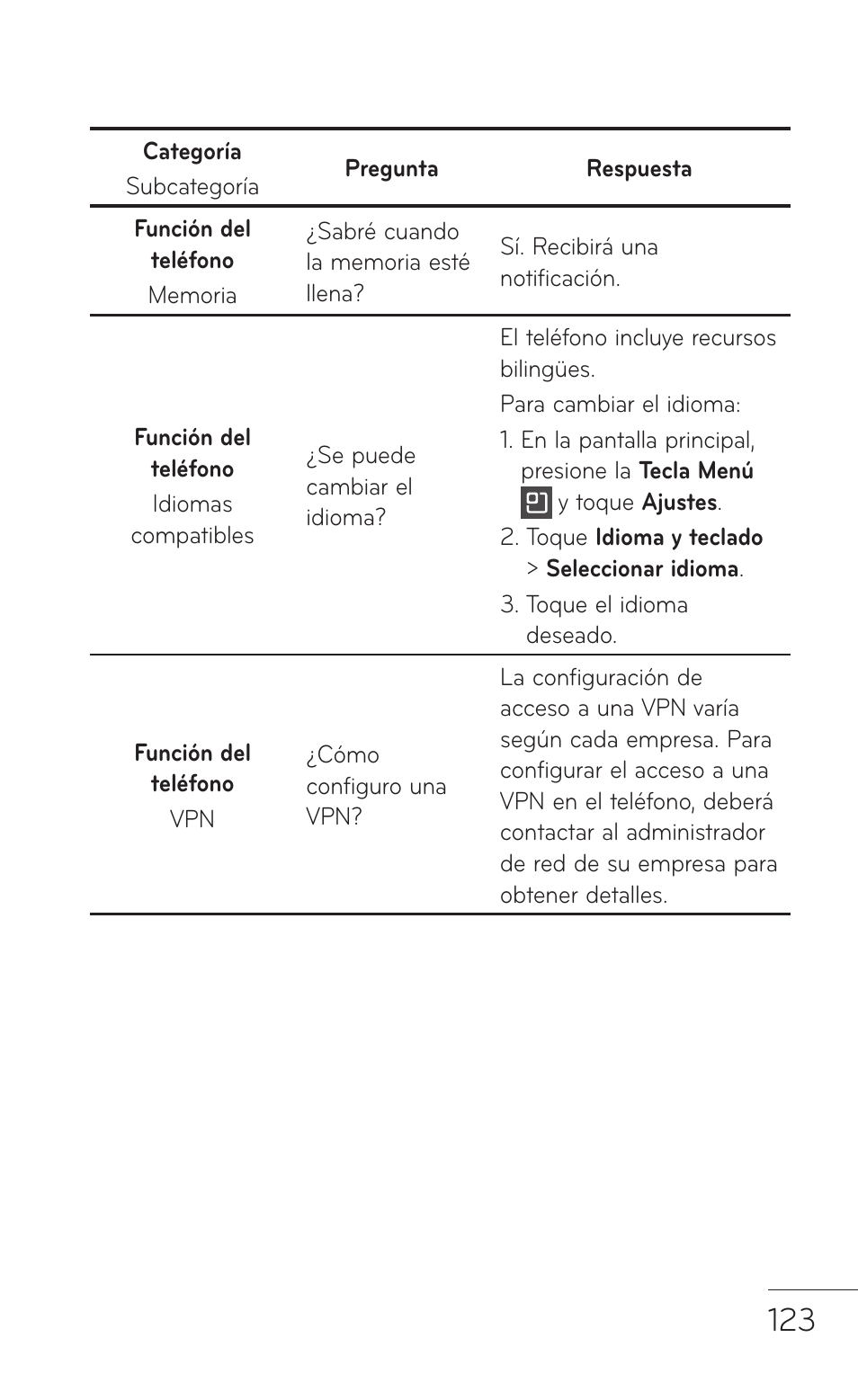 | Categoría Subcategoría | Pregunta | Respuesta |
|---|---|---|
| Función del teléfono Memoria | ¿Sabré cuando la memoria esté llena? | Sí. Recibirá una notificación. |
| Función del teléfono Idiomas compatibles | ¿Se puede cambiar el idioma? | El teléfono incluye recursos bilingües. Para cambiar el idioma: 1. En la pantalla principal, presione la Tecla Menú y toque Ajustes. 2. Toque Idioma y teclado > Seleccionar idioma. 3. Toque el idioma deseado. |
| Función del teléfono VPN | ¿Cómo configuro una VPN? | La configuración de acceso a una VPN varía según cada empresa. Para configurar el acceso a una VPN en el teléfono, deberá contactar al administrador de red de su empresa para obtener detalles. |

123